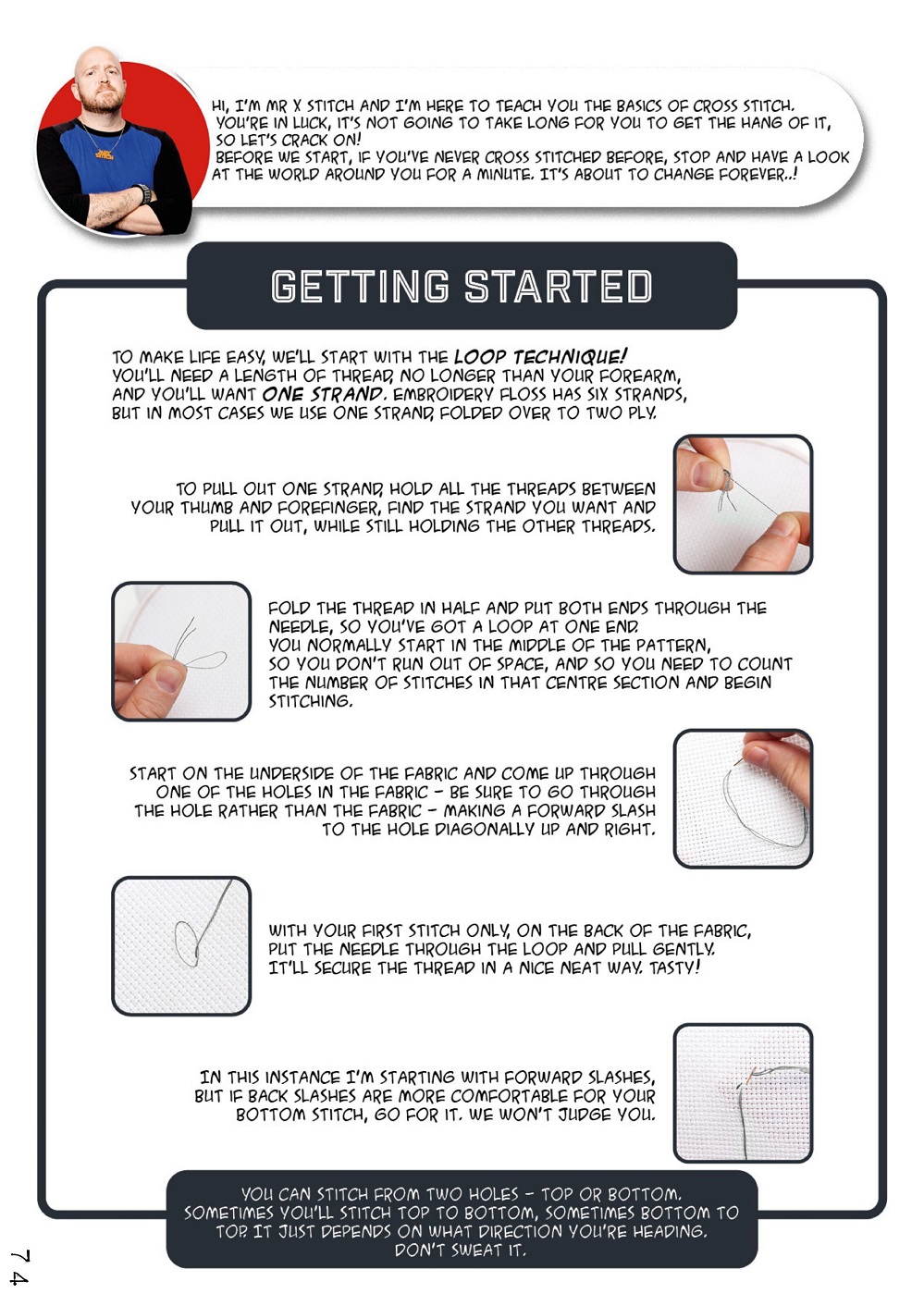 HI, I'M MR X STITCH AND I'M HERE TO TEACH YOU THE BASICS OF CROSS STITCH. YOU'RE IN LUCK, IT'S NOT GOING TO TAKE LONG FOR YOU TO GET THE HANG OF IT, SO LET'S CRACK ON!
BEFORE WE START, IF YOU'VE NEVER CROSS STITCHED BEFORE, STOP AND HAVE A LOOK AT THE WORLD AROUND YOU FOR A MINUTE. IT'S ABOUT TO CHANGE FOREVER..!

GETTING STARTED

TO MAKE LIFE EASY, WE'LL START WITH THE LOOP TECHNIQUE! YOU'LL NEED A LENGTH OF THREAD, NO LONGER THAN YOUR FOREARM, AND YOU'LL WANT ONE STRAND. EMBROIDERY FLOSS HAS SIX STRANDS, BUT IN MOST CASES WE USE ONE STRAND, FOLDED OVER TO TWO PLY.

TO PULL OUT ONE STRAND, HOLD ALL THE THREADS BETWEEN YOUR THUMB AND FOREFINGER, FIND THE STRAND YOU WANT AND PULL IT OUT, WHILE STILL HOLDING THE OTHER THREADS.

FOLD THE THREAD IN HALF AND PUT BOTH ENDS THROUGH THE NEEDLE, SO YOU'VE GOT A LOOP AT ONE END.
YOU NORMALLY START IN THE MIDDLE OF THE PATTERN, SO YOU DON'T RUN OUT OF SPACE, AND SO YOU NEED TO COUNT THE NUMBER OF STITCHES IN THAT CENTRE SECTION AND BEGIN STITCHING.

START ON THE UNDERSIDE OF THE FABRIC AND COME UP THROUGH ONE OF THE HOLES IN THE FABRIC - BE SURE TO GO THROUGH THE HOLE RATHER THAN THE FABRIC - MAKING A FORWARD SLASH TO THE HOLE DIAGONALLY UP AND RIGHT.

WITH YOUR FIRST STITCH ONLY, ON THE BACK OF THE FABRIC, PUT THE NEEDLE THROUGH THE LOOP AND PULL GENTLY. IT'LL SECURE THE THREAD IN A NICE NEAT WAY. TASTY!

IN THIS INSTANCE I'M STARTING WITH FORWARD SLASHES, BUT IF BACK SLASHES ARE MORE COMFORTABLE FOR YOUR BOTTOM STITCH, GO FOR IT. WE WON'T JUDGE YOU.

YOU CAN STITCH FROM TWO HOLES - TOP OR BOTTOM. SOMETIMES YOU'LL STITCH TOP TO BOTTOM, SOMETIMES BOTTOM TO TOP. IT JUST DEPENDS ON WHAT DIRECTION YOU'RE HEADING. DON'T SWEAT IT.

74